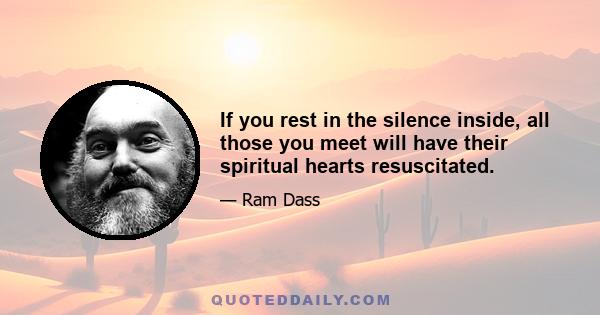 If you rest in the silence inside, all those you meet will have their spiritual hearts resuscitated.

— Ram Dass

QUOTEDDAILY.COM